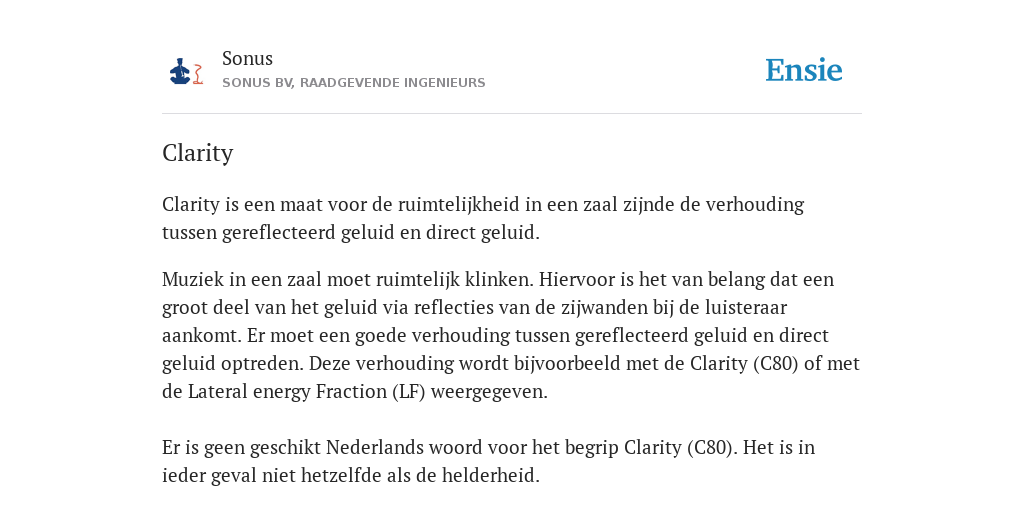 Sonus
SONUS BV, RAADGEVENDE INGENIEURS

Ensie

Clarity

Clarity is een maat voor de ruimtelijkheid in een zaal zijnde de verhouding tussen gereflecteerd geluid en direct geluid.

Muziek in een zaal moet ruimtelijk klinken. Hiervoor is het van belang dat een groot deel van het geluid via reflecties van de zijwanden bij de luisteraar aankomt. Er moet een goede verhouding tussen gereflecteerd geluid en direct geluid optreden. Deze verhouding wordt bijvoorbeeld met de Clarity (C80) of met de Lateral energy Fraction (LF) weergegeven.

Er is geen geschikt Nederlands woord voor het begrip Clarity (C80). Het is in ieder geval niet hetzelfde als de helderheid.